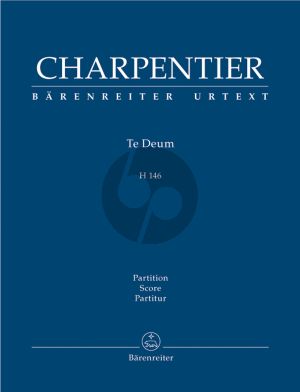 CHARPENTIER
BÄRENREITER URTEXT

Te Deum

H 146

Partition
Score
Partitur

Bärenreiter